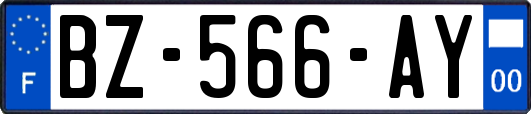 F

BZ-566-AY

00